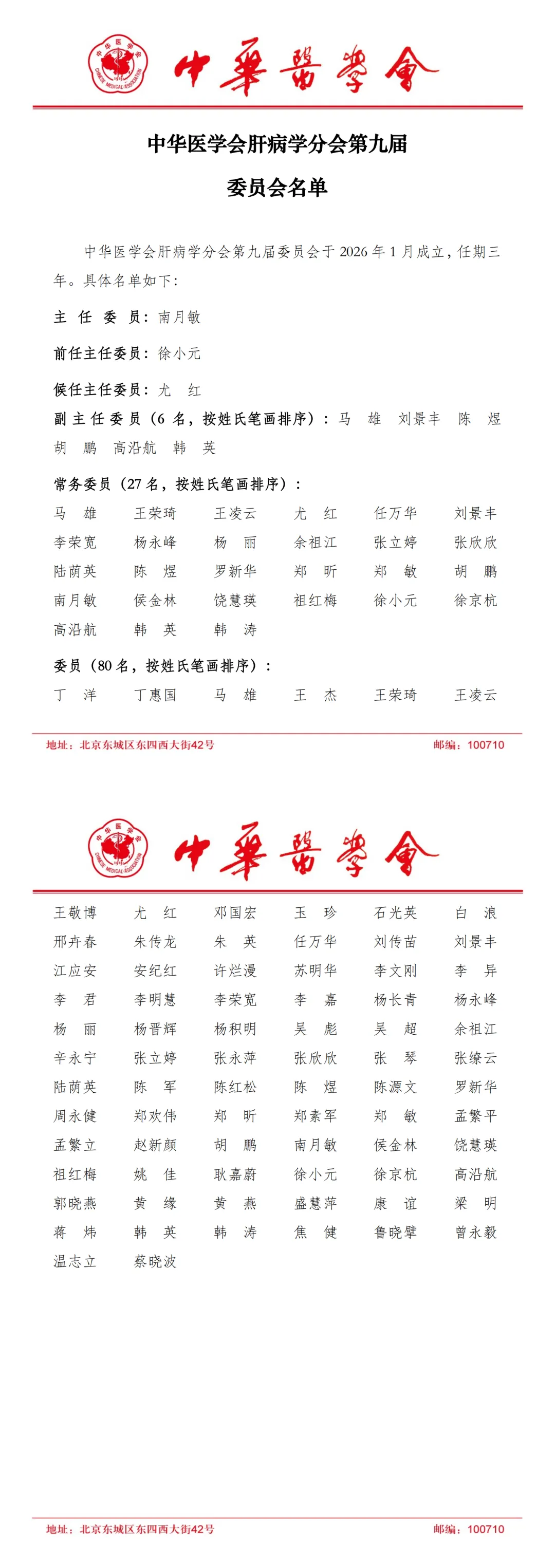 中华医学会
CHINESE MEDICAL ASSOCIATION

中華醫學會

中华医学会肝病学分会第九届

委员会名单

中华医学会肝病学分会第九届委员会于 2026 年 1 月成立，任期三年。具体名单如下：

主 任 委 员：南月敏

前任主任委员：徐小元

候任主任委员：尤 红

副主任委员（6 名，按姓氏笔画排序）：马 雄 刘景丰 陈 煜 胡 鹏 高沿航 韩 英

常务委员（27 名，按姓氏笔画排序）：

| 马 雄 | 王荣琦 | 王凌云 | 尤 红 | 任万华 | 刘景丰 |
|---|---|---|---|---|---|
| 李荣宽 | 杨永峰 | 杨 丽 | 余祖江 | 张立婷 | 张欣欣 |
| 陆荫英 | 陈 煜 | 罗新华 | 郑 昕 | 郑 敏 | 胡 鹏 |
| 南月敏 | 侯金林 | 饶慧瑛 | 祖红梅 | 徐小元 | 徐京杭 |
| 高沿航 | 韩 英 | 韩 涛 | | | |

委员（80 名，按姓氏笔画排序）：

| 丁 洋 | 丁惠国 | 马 雄 | 王 杰 | 王荣琦 | 王凌云 |
|---|---|---|---|---|---|

地址：北京东城区东四西大街42号 邮编：100710

中华医学会
CHINESE MEDICAL ASSOCIATION

中華醫學會

| 王敬博 | 尤 红 | 邓国宏 | 玉 珍 | 石光英 | 白 浪 |
|---|---|---|---|---|---|
| 邢卉春 | 朱传龙 | 朱 英 | 任万华 | 刘传苗 | 刘景丰 |
| 江应安 | 安纪红 | 许烂漫 | 苏明华 | 李文刚 | 李 异 |
| 李 君 | 李明慧 | 李荣宽 | 李 嘉 | 杨长青 | 杨永峰 |
| 杨 丽 | 杨晋辉 | 杨积明 | 吴 彪 | 吴 超 | 余祖江 |
| 辛永宁 | 张立婷 | 张永萍 | 张欣欣 | 张 琴 | 张缭云 |
| 陆荫英 | 陈 军 | 陈红松 | 陈 煜 | 陈源文 | 罗新华 |
| 周永健 | 郑欢伟 | 郑 昕 | 郑素军 | 郑 敏 | 孟繁平 |
| 孟繁立 | 赵新颜 | 胡 鹏 | 南月敏 | 侯金林 | 饶慧瑛 |
| 祖红梅 | 姚 佳 | 耿嘉蔚 | 徐小元 | 徐京杭 | 高沿航 |
| 郭晓燕 | 黄 缘 | 黄 燕 | 盛慧萍 | 康 谊 | 梁 明 |
| 蒋 炜 | 韩 英 | 韩 涛 | 焦 健 | 鲁晓擘 | 曾永毅 |
| 温志立 | 蔡晓波 | | | | |

地址：北京东城区东四西大街42号 邮编：100710